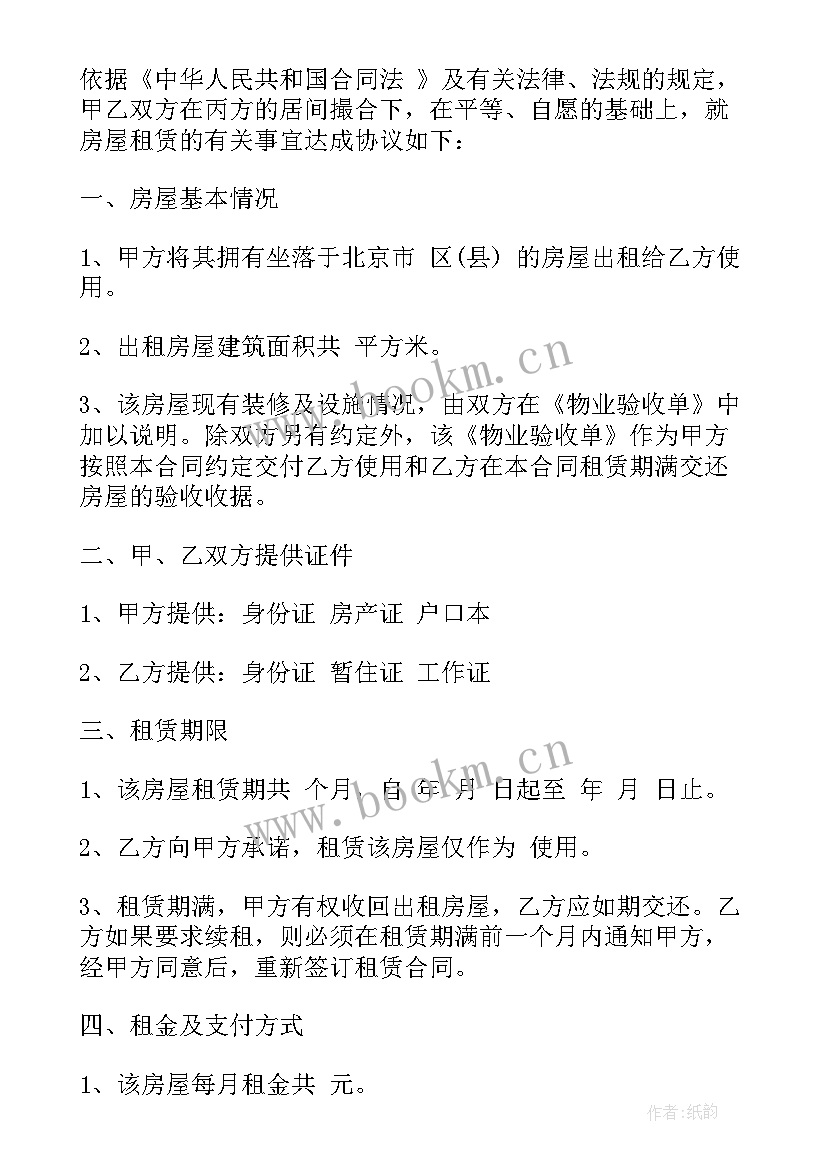 依据《中华人民共和国合同法 》及有关法律、法规的规定，甲乙双方在丙方的居间撮合下，在平等、自愿的基础上，就房屋租赁的有关事宜达成协议如下：

一、房屋基本情况

1、甲方将其拥有坐落于北京市 区(县) 的房屋出租给乙方使用。

2、出租房屋建筑面积共 平方米。

3、该房屋现有装修及设施情况，由双方在《物业验收单》中加以说明。除双方另有约定外，该《物业验收单》作为甲方按照本合同约定交付乙方使用和乙方在本合同租赁期满交还房屋的验收收据。

二、甲、乙双方提供证件

1、甲方提供：身份证 房产证 户口本

2、乙方提供：身份证 暂住证 工作证

三、租赁期限

1、该房屋租赁期共 个月，自 年 月 日起至 年 月 日止。

2、乙方向甲方承诺，租赁该房屋仅作为 使用。

3、租赁期满，甲方有权收回出租房屋，乙方应如期交还。乙方如果要求续租，则必须在租赁期满前一个月内通知甲方，经甲方同意后，重新签订租赁合同。

四、租金及支付方式

1、该房屋每月租金共 元。

www.bookm.cn

www.bookm.cn

作者:纸韵